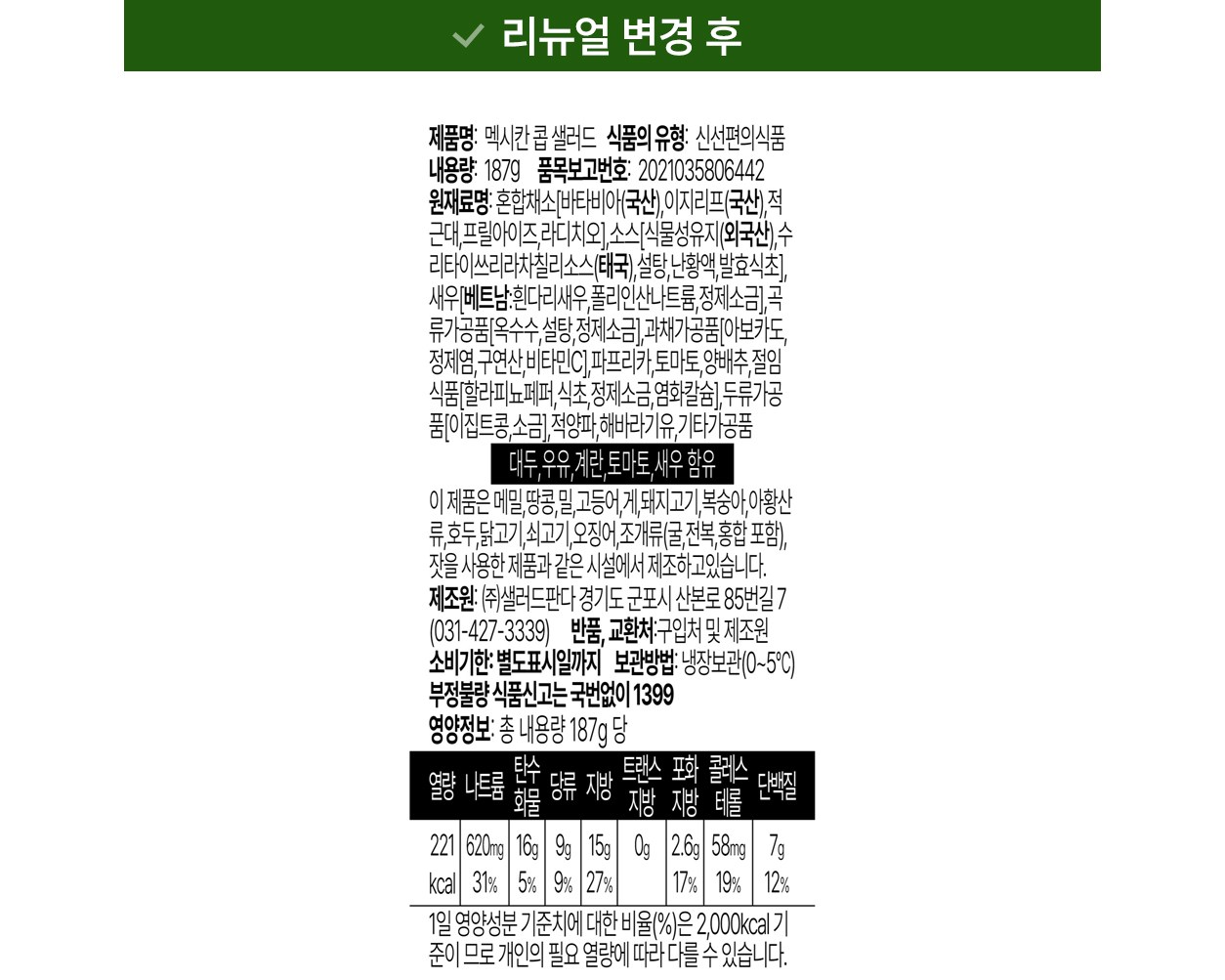 ✓ 리뉴얼 변경 후

제품명: 멕시칸 콥 샐러드 식품의 유형: 신선편의식품
내용량: 187g 품목보고번호: 2021035806442
원재료명: 혼합채소[바타비아(국산),이지리프(국산),적근대,프릴아이즈,라디치오],소스[식물성유지(외국산),수리타이쓰리라차칠리소스(태국),설탕,난황액,발효식초],새우[베트남:흰다리새우,폴리인산나트륨,정제소금],곡류가공품[옥수수,설탕,정제소금],과채가공품[아보카도,정제염,구연산,비타민C],파프리카,토마토,양배추,절임식품[할라피뇨페퍼,식초,정제소금,염화칼슘],두류가공품[이집트콩,소금],적양파,해바라기유,기타가공품

대두,우유,계란,토마토,새우 함유

이 제품은 메밀,땅콩,밀,고등어,게,돼지고기,복숭아,아황산류,호두,닭고기,쇠고기,오징어,조개류(굴,전복,홍합 포함),잣을 사용한 제품과 같은 시설에서 제조하고있습니다.
제조원: ㈜샐러드판다 경기도 군포시 산본로 85번길 7 (031-427-3339) 반품, 교환처:구입처 및 제조원
소비기한: 별도표시일까지 보관방법: 냉장보관(0~5°C)
부정불량 식품신고는 국번없이 1399
영양정보: 총 내용량 187g 당

| 열량 | 나트륨 | 탄수화물 | 당류 | 지방 | 트랜스지방 | 포화지방 | 콜레스테롤 | 단백질 |
|---|---|---|---|---|---|---|---|---|
| 221 kcal | 620mg 31% | 16g 5% | 9g 9% | 15g 27% | 0g | 2.6g 17% | 58mg 19% | 7g 12% |

1일 영양성분 기준치에 대한 비율(%)은 2,000kcal 기준이 므로 개인의 필요 열량에 따라 다를 수 있습니다.